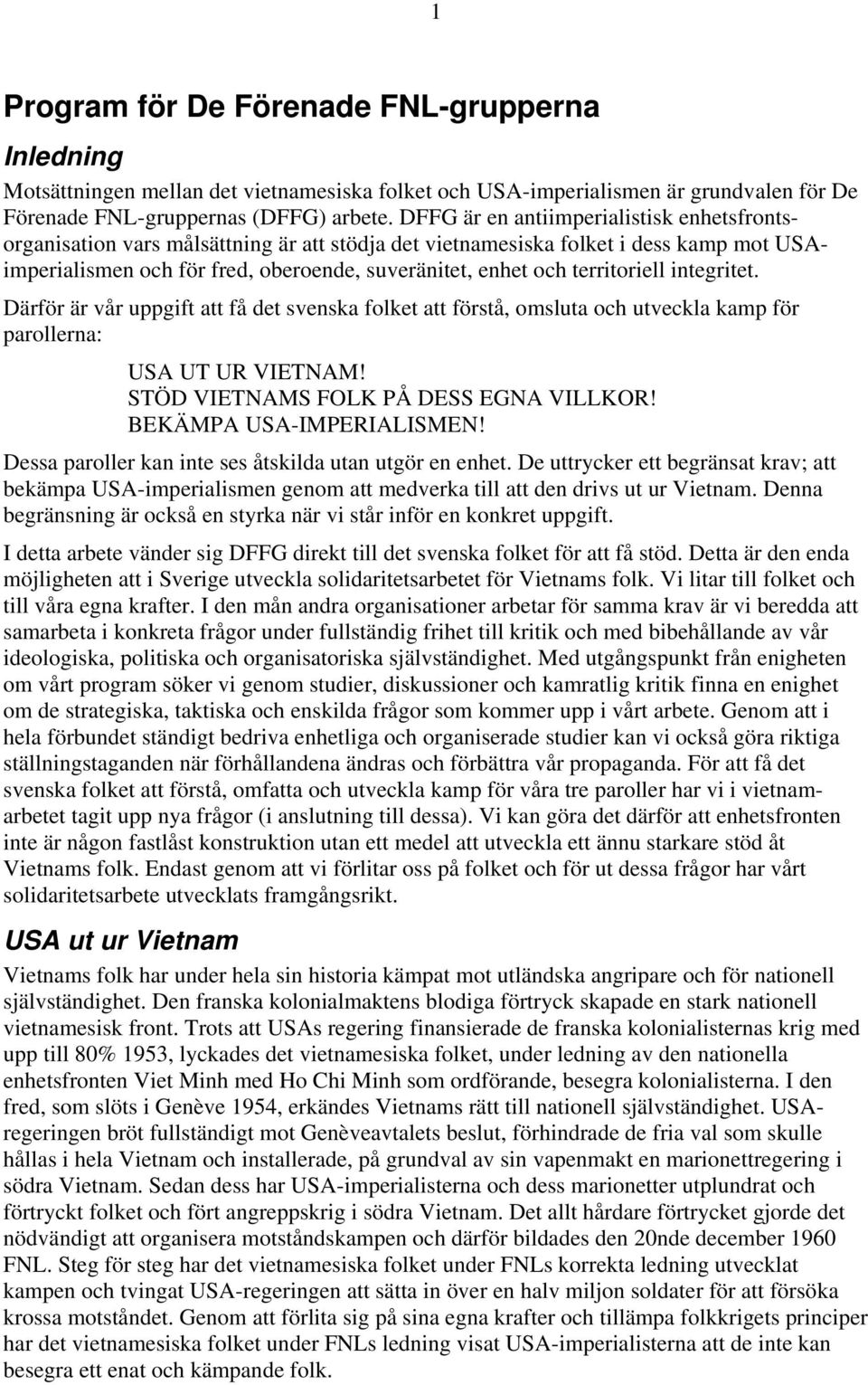 1

Program för De Förenade FNL-grupperna

Inledning

Motsättningen mellan det vietnamesiska folket och USA-imperialismen är grundvalen för De Förenade FNL-gruppernas (DFFG) arbete. DFFG är en antiimperialistisk enhetsfrontsorganisation vars målsättning är att stödja det vietnamesiska folket i dess kamp mot USA-imperialismen och för fred, oberoende, suveränitet, enhet och territoriell integritet.

Därför är vår uppgift att få det svenska folket att förstå, omsluta och utveckla kamp för parollerna:

USA UT UR VIETNAM!
STÖD VIETNAMS FOLK PÅ DESS EGNA VILLKOR!
BEKÄMPA USA-IMPERIALISMEN!

Dessa paroller kan inte ses åtskilda utan utgör en enhet. De uttrycker ett begränsat krav; att bekämpa USA-imperialismen genom att medverka till att den drivs ut ur Vietnam. Denna begränsning är också en styrka när vi står inför en konkret uppgift.

I detta arbete vänder sig DFFG direkt till det svenska folket för att få stöd. Detta är den enda möjligheten att i Sverige utveckla solidaritetsarbetet för Vietnams folk. Vi litar till folket och till våra egna krafter. I den mån andra organisationer arbetar för samma krav är vi beredda att samarbeta i konkreta frågor under fullständig frihet till kritik och med bibehållande av vår ideologiska, politiska och organisatoriska självständighet. Med utgångspunkt från enigheten om vårt program söker vi genom studier, diskussioner och kamratlig kritik finna en enighet om de strategiska, taktiska och enskilda frågor som kommer upp i vårt arbete. Genom att i hela förbundet ständigt bedriva enhetliga och organiserade studier kan vi också göra riktiga ställningstaganden när förhållandena ändras och förbättra vår propaganda. För att få det svenska folket att förstå, omfatta och utveckla kamp för våra tre paroller har vi i vietnamarbetet tagit upp nya frågor (i anslutning till dessa). Vi kan göra det därför att enhetsfronten inte är någon fastlåst konstruktion utan ett medel att utveckla ett ännu starkare stöd åt Vietnams folk. Endast genom att vi förlitar oss på folket och för ut dessa frågor har vårt solidaritetsarbete utvecklats framgångsrikt.

USA ut ur Vietnam

Vietnams folk har under hela sin historia kämpat mot utländska angripare och för nationell självständighet. Den franska kolonialmaktens blodiga förtryck skapade en stark nationell vietnamesisk front. Trots att USAs regering finansierade de franska kolonialisternas krig med upp till 80% 1953, lyckades det vietnamesiska folket, under ledning av den nationella enhetsfronten Viet Minh med Ho Chi Minh som ordförande, besegra kolonialisterna. I den fred, som slöts i Genève 1954, erkändes Vietnams rätt till nationell självständighet. USA-regeringen bröt fullständigt mot Genèveavtalets beslut, förhindrade de fria val som skulle hållas i hela Vietnam och installerade, på grundval av sin vapenmakt en marionettregering i södra Vietnam. Sedan dess har USA-imperialisterna och dess marionetter utplundrat och förtryckt folket och fört angreppskrig i södra Vietnam. Det allt hårdare förtrycket gjorde det nödvändigt att organisera motståndskampen och därför bildades den 20nde december 1960 FNL. Steg för steg har det vietnamesiska folket under FNLs korrekta ledning utvecklat kampen och tvingat USA-regeringen att sätta in över en halv miljon soldater för att försöka krossa motståndet. Genom att förlita sig på sina egna krafter och tillämpa folkkrigets principer har det vietnamesiska folket under FNLs ledning visat USA-imperialisterna att de inte kan besegra ett enat och kämpande folk.